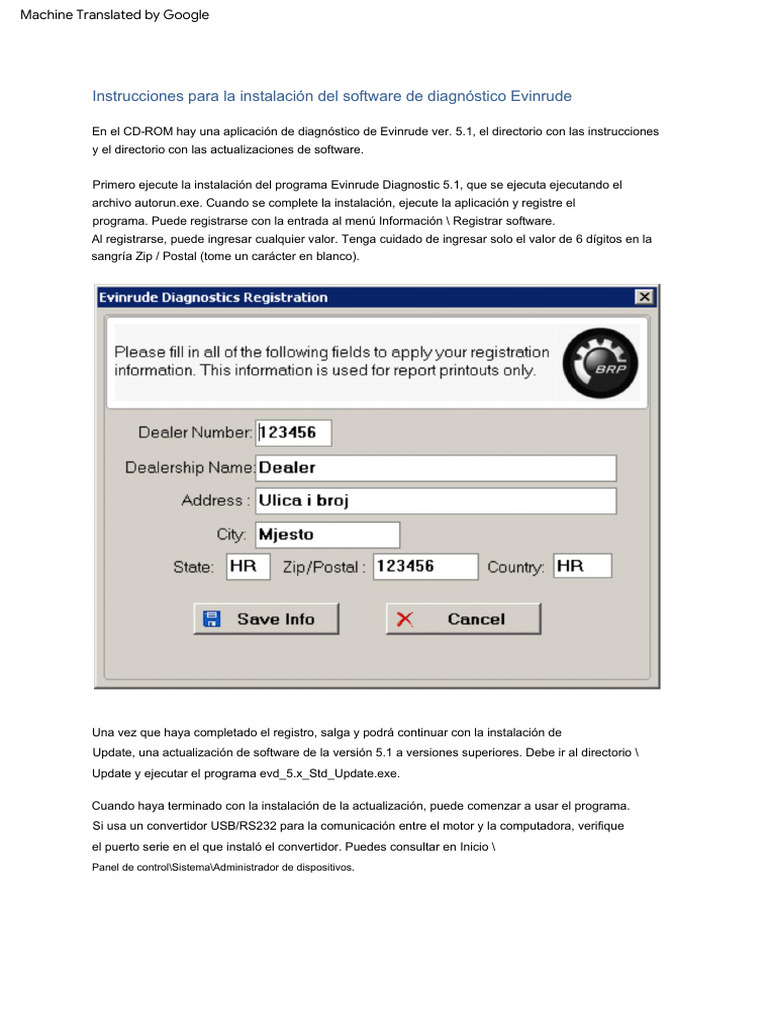 Machine Translated by Google

Instrucciones para la instalación del software de diagnóstico Evinrude

En el CD-ROM hay una aplicación de diagnóstico de Evinrude ver. 5.1, el directorio con las instrucciones y el directorio con las actualizaciones de software.

Primero ejecute la instalación del programa Evinrude Diagnostic 5.1, que se ejecuta ejecutando el archivo autorun.exe. Cuando se complete la instalación, ejecute la aplicación y registre el programa. Puede registrarse con la entrada al menú Información \ Registrar software.
Al registrarse, puede ingresar cualquier valor. Tenga cuidado de ingresar solo el valor de 6 dígitos en la sangría Zip / Postal (tome un carácter en blanco).

Evinrude Diagnostics Registration

Please fill in all of the following fields to apply your registration information. This information is used for report printouts only.

BRP

Dealer Number: 123456
Dealership Name: Dealer
Address : Ulica i broj
City: Mjesto
State: HR Zip/Postal : 123456 Country: HR

Save Info
Cancel

Una vez que haya completado el registro, salga y podrá continuar con la instalación de Update, una actualización de software de la versión 5.1 a versiones superiores. Debe ir al directorio \ Update y ejecutar el programa evd_5.x_Std_Update.exe.

Cuando haya terminado con la instalación de la actualización, puede comenzar a usar el programa. Si usa un convertidor USB/RS232 para la comunicación entre el motor y la computadora, verifique el puerto serie en el que instaló el convertidor. Puedes consultar en Inicio \
Panel de control\Sistema\Administrador de dispositivos.